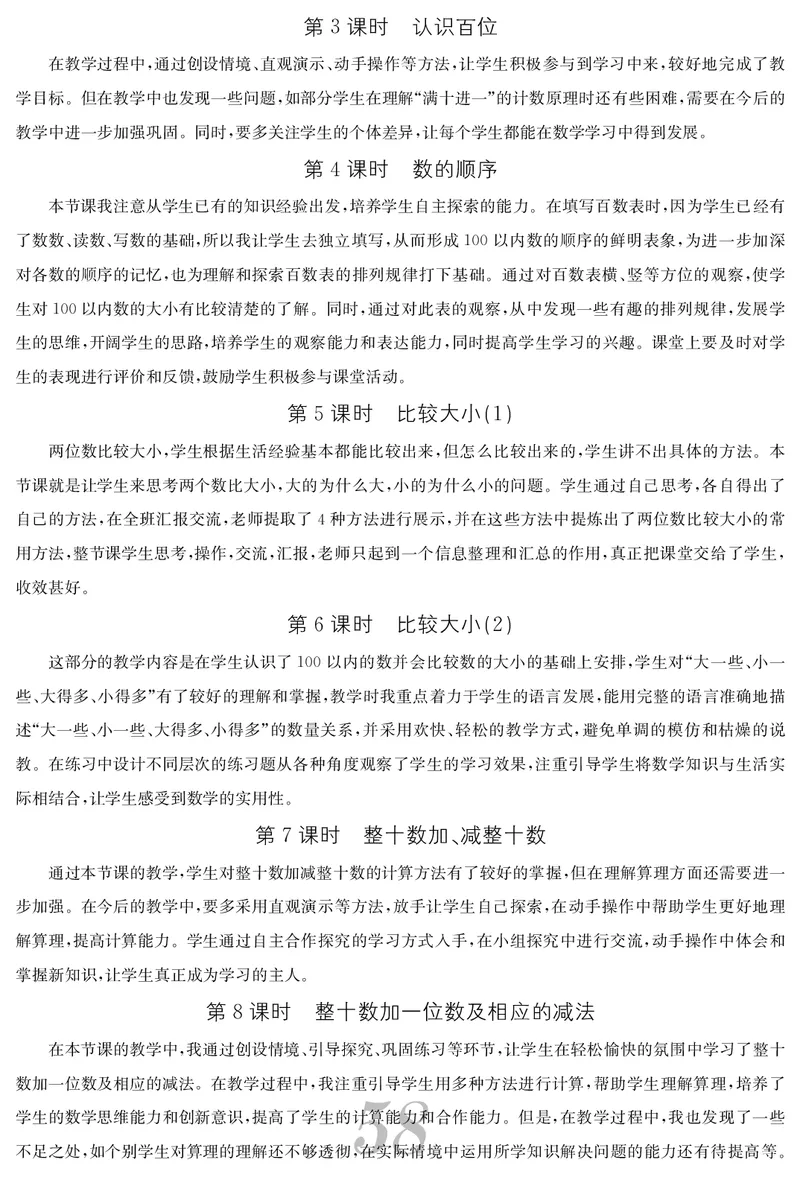 第 3 课时　认识百位

在教学过程中，通过创设情境、直观演示、动手操作等方法，让学生积极参与到学习中来，较好地完成了教学目标。但在教学中也发现一些问题，如部分学生在理解“满十进一”的计数原理时还有些困难，需要在今后的教学中进一步加强巩固。同时，要多关注学生的个体差异，让每个学生都能在数学学习中得到发展。

第 4 课时　数的顺序

本节课我注意从学生已有的知识经验出发，培养学生自主探索的能力。在填写百数表时，因为学生已经有了数数、读数、写数的基础，所以我让学生去独立填写，从而形成 100 以内数的顺序的鲜明表象，为进一步加深对各数的顺序的记忆，也为理解和探索百数表的排列规律打下基础。通过对百数表横、竖等方位的观察，使学生对 100 以内数的大小有比较清楚的了解。同时，通过对此表的观察，从中发现一些有趣的排列规律，发展学生的思维，开阔学生的思路，培养学生的观察能力和表达能力，同时提高学生学习的兴趣。课堂上要及时对学生的表现进行评价和反馈，鼓励学生积极参与课堂活动。

第 5 课时　比较大小(1)

两位数比较大小，学生根据生活经验基本都能比较出来，但怎么比较出来的，学生讲不出具体的方法。本节课就是让学生来思考两个数比大小，大的为什么大，小的为什么小的问题。学生通过自己思考，各自得出了自己的方法，在全班汇报交流，老师提取了 4 种方法进行展示，并在这些方法中提炼出了两位数比较大小的常用方法，整节课学生思考，操作，交流，汇报，老师只起到一个信息整理和汇总的作用，真正把课堂交给了学生，收效甚好。

第 6 课时　比较大小(2)

这部分的教学内容是在学生认识了 100 以内的数并会比较数的大小的基础上安排，学生对“大一些、小一些、大得多、小得多”有了较好的理解和掌握，教学时我重点着力于学生的语言发展，能用完整的语言准确地描述“大一些、小一些、大得多、小得多”的数量关系，并采用欢快、轻松的教学方式，避免单调的模仿和枯燥的说教。在练习中设计不同层次的练习题从各种角度观察了学生的学习效果，注重引导学生将数学知识与生活实际相结合，让学生感受到数学的实用性。

第 7 课时　整十数加、减整十数

通过本节课的教学，学生对整十数加减整十数的计算方法有了较好的掌握，但在理解算理方面还需要进一步加强。在今后的教学中，要多采用直观演示等方法，放手让学生自己探索，在动手操作中帮助学生更好地理解算理，提高计算能力。学生通过自主合作探究的学习方式入手，在小组探究中进行交流，动手操作中体会和掌握新知识，让学生真正成为学习的主人。

第 8 课时　整十数加一位数及相应的减法

在本节课的教学中，我通过创设情境、引导探究、巩固练习等环节，让学生在轻松愉快的氛围中学习了整十数加一位数及相应的减法。在教学过程中，我注重引导学生用多种方法进行计算，帮助学生理解算理，培养了学生的数学思维能力和创新意识，提高了学生的计算能力和合作能力。但是，在教学过程中，我也发现了一些不足之处，如个别学生对算理的理解还不够透彻，在实际情境中运用所学知识解决问题的能力还有待提高等。

58